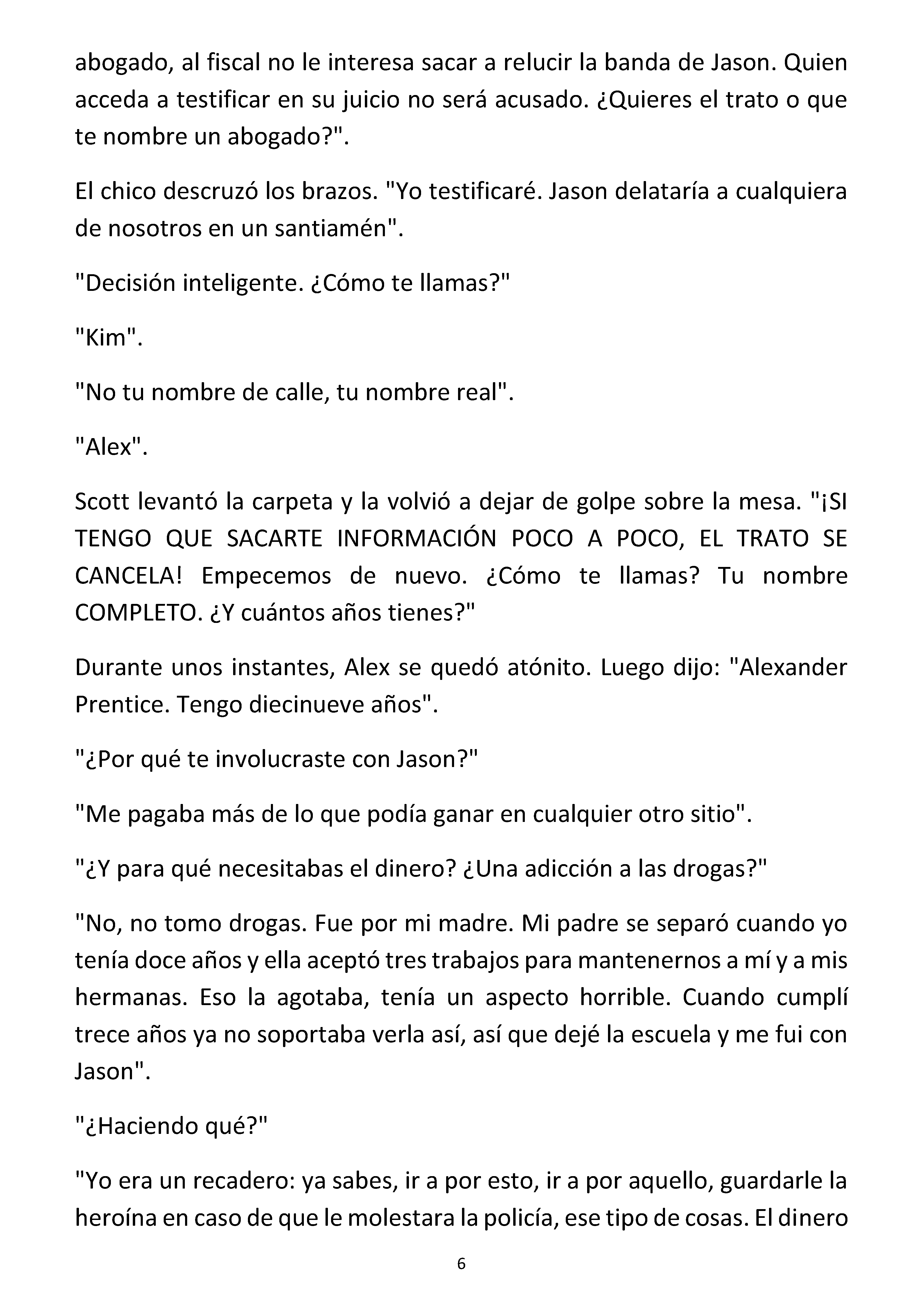 abogado, al fiscal no le interesa sacar a relucir la banda de Jason. Quien acceda a testificar en su juicio no será acusado. ¿Quieres el trato o que te nombre un abogado?".

El chico descruzó los brazos. "Yo testificaré. Jason delataría a cualquiera de nosotros en un santiamén".

"Decisión inteligente. ¿Cómo te llamas?"

"Kim".

"No tu nombre de calle, tu nombre real".

"Alex".

Scott levantó la carpeta y la volvió a dejar de golpe sobre la mesa. "¡SI TENGO QUE SACARTE INFORMACIÓN POCO A POCO, EL TRATO SE CANCELA! Empecemos de nuevo. ¿Cómo te llamas? Tu nombre COMPLETO. ¿Y cuántos años tienes?"

Durante unos instantes, Alex se quedó atónito. Luego dijo: "Alexander Prentice. Tengo diecinueve años".

"¿Por qué te involucraste con Jason?"

"Me pagaba más de lo que podía ganar en cualquier otro sitio".

"¿Y para qué necesitabas el dinero? ¿Una adicción a las drogas?"

"No, no tomo drogas. Fue por mi madre. Mi padre se separó cuando yo tenía doce años y ella aceptó tres trabajos para mantenernos a mí y a mis hermanas. Eso la agotaba, tenía un aspecto horrible. Cuando cumplí trece años ya no soportaba verla así, así que dejé la escuela y me fui con Jason".

"¿Haciendo qué?"

"Yo era un recadero: ya sabes, ir a por esto, ir a por aquello, guardarle la heroína en caso de que le molestara la policía, ese tipo de cosas. El dinero

6